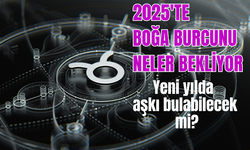 2025'TE BOĞA BURCUNU NELER BEKLİYOR

Yeni yılda aşkı bulabilecek mi?